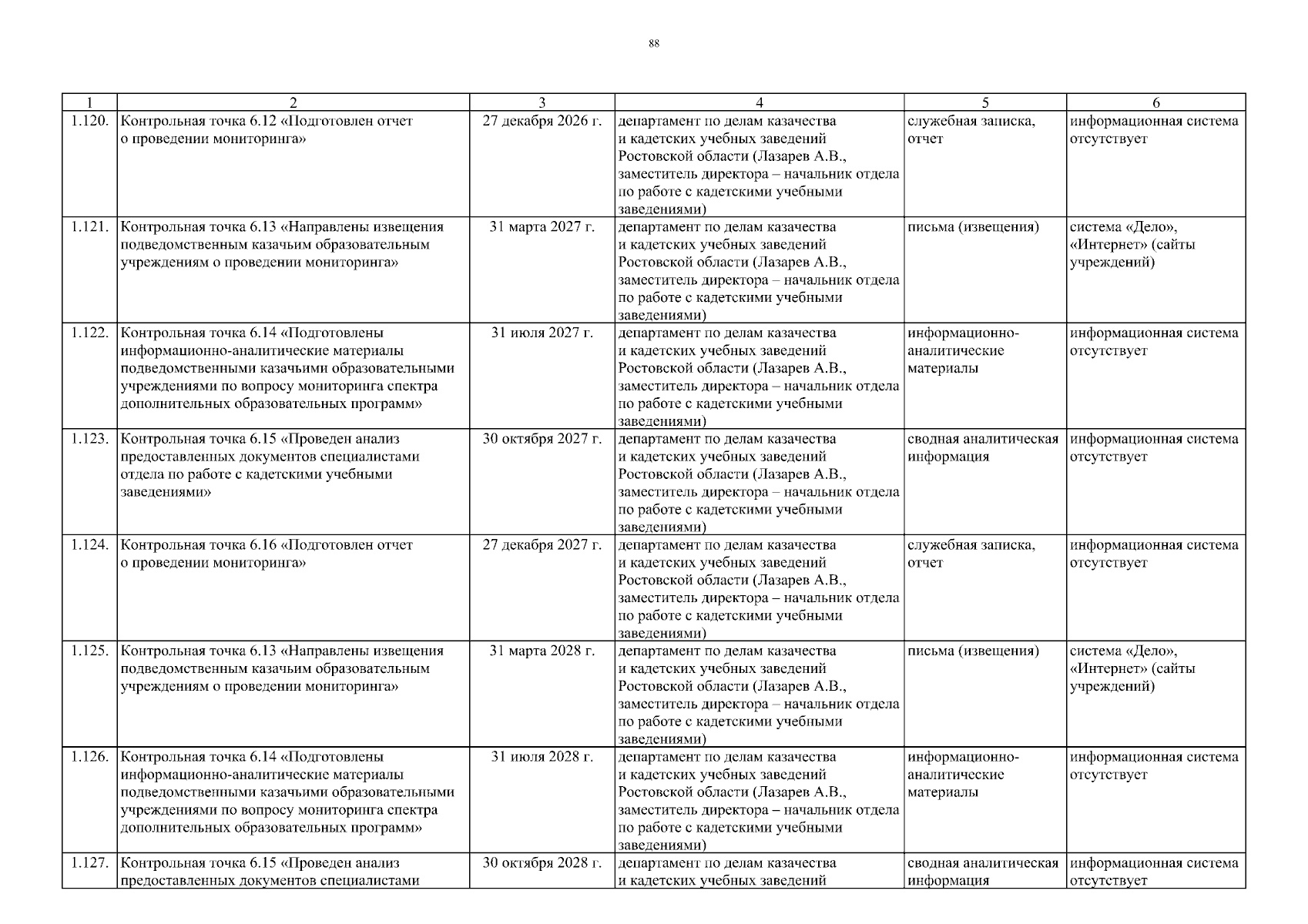 88

| 1 | 2 | 3 | 4 | 5 | 6 |
|---|---|---|---|---|---|
| 1.120. | Контрольная точка 6.12 «Подготовлен отчет о проведении мониторинга» | 27 декабря 2026 г. | департамент по делам казачества и кадетских учебных заведений Ростовской области (Лазарев А.В., заместитель директора – начальник отдела по работе с кадетскими учебными заведениями) | служебная записка, отчет | информационная система отсутствует |
| 1.121. | Контрольная точка 6.13 «Направлены извещения подведомственным казачьим образовательным учреждениям о проведении мониторинга» | 31 марта 2027 г. | департамент по делам казачества и кадетских учебных заведений Ростовской области (Лазарев А.В., заместитель директора – начальник отдела по работе с кадетскими учебными заведениями) | письма (извещения) | система «Дело», «Интернет» (сайты учреждений) |
| 1.122. | Контрольная точка 6.14 «Подготовлены информационно-аналитические материалы подведомственными казачьими образовательными учреждениями по вопросу мониторинга спектра дополнительных образовательных программ» | 31 июля 2027 г. | департамент по делам казачества и кадетских учебных заведений Ростовской области (Лазарев А.В., заместитель директора – начальник отдела по работе с кадетскими учебными заведениями) | информационно-аналитические материалы | информационная система отсутствует |
| 1.123. | Контрольная точка 6.15 «Проведен анализ предоставленных документов специалистами отдела по работе с кадетскими учебными заведениями» | 30 октября 2027 г. | департамент по делам казачества и кадетских учебных заведений Ростовской области (Лазарев А.В., заместитель директора – начальник отдела по работе с кадетскими учебными заведениями) | сводная аналитическая информация | информационная система отсутствует |
| 1.124. | Контрольная точка 6.16 «Подготовлен отчет о проведении мониторинга» | 27 декабря 2027 г. | департамент по делам казачества и кадетских учебных заведений Ростовской области (Лазарев А.В., заместитель директора – начальник отдела по работе с кадетскими учебными заведениями) | служебная записка, отчет | информационная система отсутствует |
| 1.125. | Контрольная точка 6.13 «Направлены извещения подведомственным казачьим образовательным учреждениям о проведении мониторинга» | 31 марта 2028 г. | департамент по делам казачества и кадетских учебных заведений Ростовской области (Лазарев А.В., заместитель директора – начальник отдела по работе с кадетскими учебными заведениями) | письма (извещения) | система «Дело», «Интернет» (сайты учреждений) |
| 1.126. | Контрольная точка 6.14 «Подготовлены информационно-аналитические материалы подведомственными казачьими образовательными учреждениями по вопросу мониторинга спектра дополнительных образовательных программ» | 31 июля 2028 г. | департамент по делам казачества и кадетских учебных заведений Ростовской области (Лазарев А.В., заместитель директора – начальник отдела по работе с кадетскими учебными заведениями) | информационно-аналитические материалы | информационная система отсутствует |
| 1.127. | Контрольная точка 6.15 «Проведен анализ предоставленных документов специалистами | 30 октября 2028 г. | департамент по делам казачества и кадетских учебных заведений | сводная аналитическая информация | информационная система отсутствует |